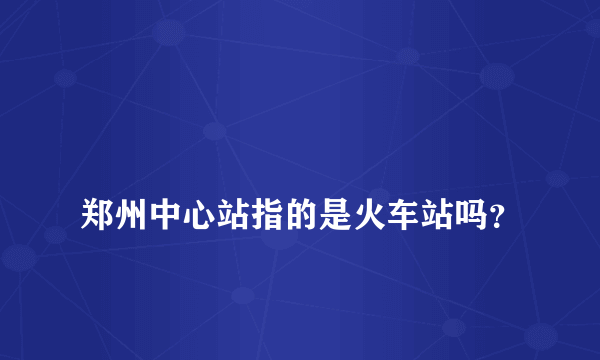 郑州中心站指的是火车站吗?